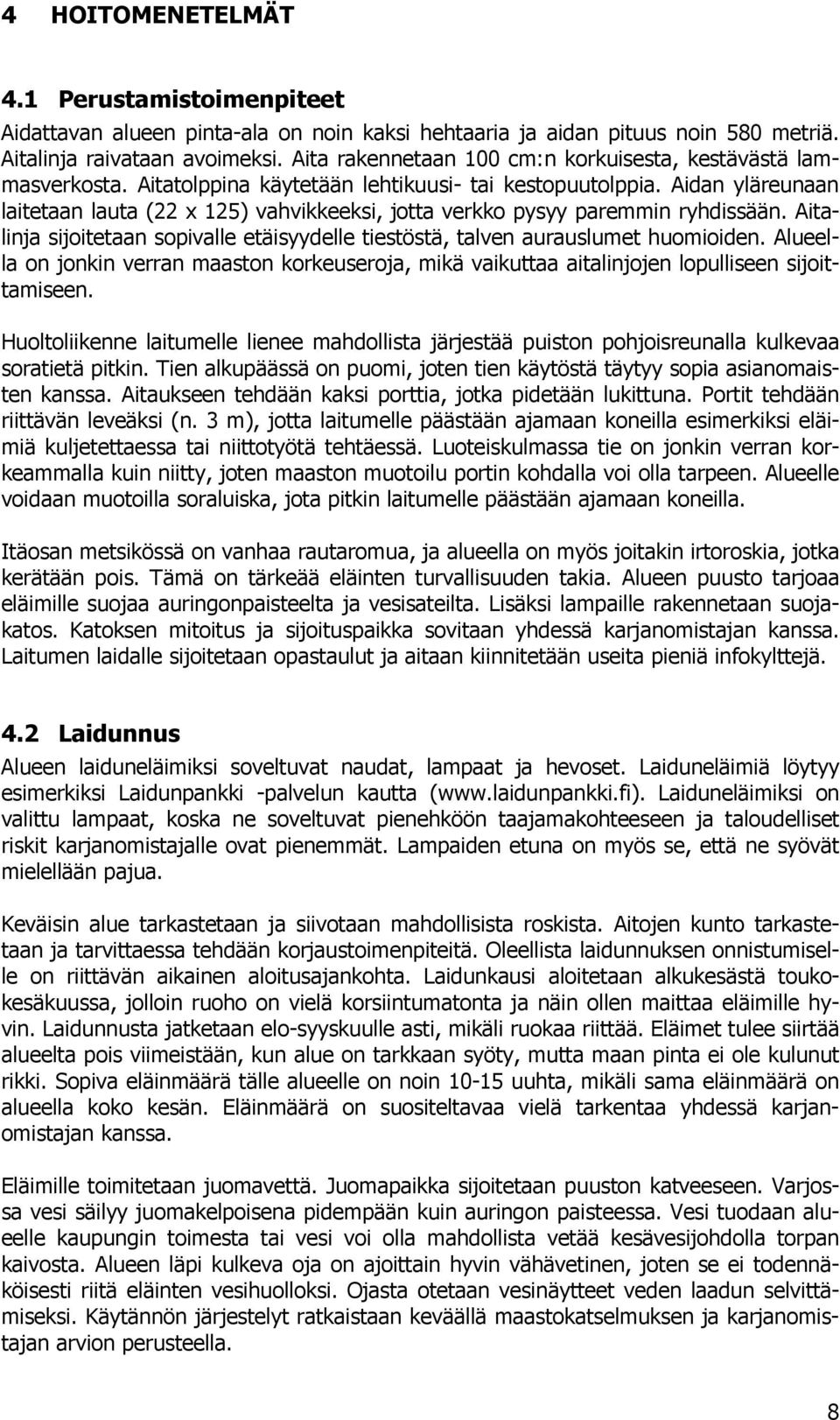 4 HOITOMENETELMÄT

4.1 Perustamistoimenpiteet

Aidattavan alueen pinta-ala on noin kaksi hehtaaria ja aidan pituus noin 580 metriä. Aitalinja raivataan avoimeksi. Aita rakennetaan 100 cm:n korkuisesta, kestävästä lammasverkosta. Aitatolppina käytetään lehtikuusi- tai kestopuutolppia. Aidan yläreunaan laitetaan lauta (22 x 125) vahvikkeeksi, jotta verkko pysyy paremmin ryhdissään. Aitalinja sijoitetaan sopivalle etäisyydelle tiestöstä, talven aurauslumet huomioiden. Alueella on jonkin verran maaston korkeuseroja, mikä vaikuttaa aitalinjojen lopulliseen sijoittamiseen.

Huoltoliikenne laitumelle lienee mahdollista järjestää puiston pohjoisreunalla kulkevaa soratietä pitkin. Tien alkupäässä on puomi, joten tien käytöstä täytyy sopia asianomaisten kanssa. Aitaukseen tehdään kaksi porttia, jotka pidetään lukittuna. Portit tehdään riittävän leveäksi (n. 3 m), jotta laitumelle päästään ajamaan koneilla esimerkiksi eläimiä kuljetettaessa tai niittotyötä tehtäessä. Luoteiskulmassa tie on jonkin verran korkeammalla kuin niitty, joten maaston muotoilu portin kohdalla voi olla tarpeen. Alueelle voidaan muotoilla soraluiska, jota pitkin laitumelle päästään ajamaan koneilla.

Itäosan metsikössä on vanhaa rautaromua, ja alueella on myös joitakin irtoroskia, jotka kerätään pois. Tämä on tärkeää eläinten turvallisuuden takia. Alueen puusto tarjoaa eläimille suojaa auringonpaisteelta ja vesisateilta. Lisäksi lampaille rakennetaan suojakatos. Katoksen mitoitus ja sijoituspaikka sovitaan yhdessä karjanomistajan kanssa. Laitumen laidalle sijoitetaan opastaulut ja aitaan kiinnitetään useita pieniä infokylttejä.

4.2 Laidunnus

Alueen laiduneläimiksi soveltuvat naudat, lampaat ja hevoset. Laiduneläimiä löytyy esimerkiksi Laidunpankki -palvelun kautta (www.laidunpankki.fi). Laiduneläimiksi on valittu lampaat, koska ne soveltuvat pienehköön taajamakohteeseen ja taloudelliset riskit karjanomistajalle ovat pienemmät. Lampaiden etuna on myös se, että ne syövät mielellään pajua.

Keväisin alue tarkastetaan ja siivotaan mahdollisista roskista. Aitojen kunto tarkastetaan ja tarvittaessa tehdään korjaustoimenpiteitä. Oleellista laidunnuksen onnistumiselle on riittävän aikainen aloitusajankohta. Laidunkausi aloitetaan alkukesästä toukokesäkuussa, jolloin ruoho on vielä korsiintumatonta ja näin ollen maittaa eläimille hyvin. Laidunnusta jatketaan elo-syyskuulle asti, mikäli ruokaa riittää. Eläimet tulee siirtää alueelta pois viimeistään, kun alue on tarkkaan syöty, mutta maan pinta ei ole kulunut rikki. Sopiva eläinmäärä tälle alueelle on noin 10-15 uuhta, mikäli sama eläinmäärä on alueella koko kesän. Eläinmäärä on suositeltavaa vielä tarkentaa yhdessä karjanomistajan kanssa.

Eläimille toimitetaan juomavettä. Juomapaikka sijoitetaan puuston katveeseen. Varjossa vesi säilyy juomakelpoisena pidempään kuin auringon paisteessa. Vesi tuodaan alueelle kaupungin toimesta tai vesi voi olla mahdollista vetää kesävesijohdolla torpan kaivosta. Alueen läpi kulkeva oja on ajoittain hyvin vähävetinen, joten se ei todennäköisesti riitä eläinten vesihuolloksi. Ojasta otetaan vesinäytteet veden laadun selvittämiseksi. Käytännön järjestelyt ratkaistaan keväällä maastokatselmuksen ja karjanomistajan arvion perusteella.

8